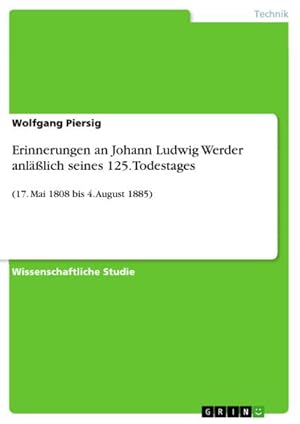 Technik

Wolfgang Piersig

Erinnerungen an Johann Ludwig Werder anläßlich seines 125. Todestages

(17. Mai 1808 bis 4. August 1885)

Wissenschaftliche Studie

GRIN